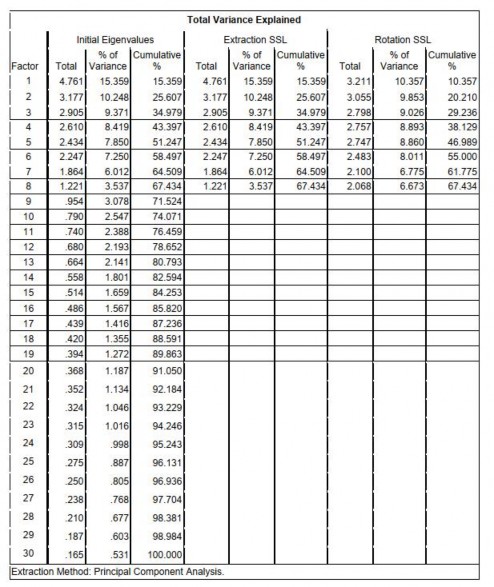 Total Variance Explained

| Factor | Initial Eigenvalues Total | Initial Eigenvalues % of Variance | Initial Eigenvalues Cumulative % | Extraction SSL Total | Extraction SSL % of Variance | Extraction SSL Cumulative % | Rotation SSL Total | Rotation SSL % of Variance | Rotation SSL Cumulative % |
|---|---|---|---|---|---|---|---|---|---|
| 1 | 4.761 | 15.359 | 15.359 | 4.761 | 15.359 | 15.359 | 3.211 | 10.357 | 10.357 |
| 2 | 3.177 | 10.248 | 25.607 | 3.177 | 10.248 | 25.607 | 3.055 | 9.853 | 20.210 |
| 3 | 2.905 | 9.371 | 34.979 | 2.905 | 9.371 | 34.979 | 2.798 | 9.026 | 29.236 |
| 4 | 2.610 | 8.419 | 43.397 | 2.610 | 8.419 | 43.397 | 2.757 | 8.893 | 38.129 |
| 5 | 2.434 | 7.850 | 51.247 | 2.434 | 7.850 | 51.247 | 2.747 | 8.860 | 46.989 |
| 6 | 2.247 | 7.250 | 58.497 | 2.247 | 7.250 | 58.497 | 2.483 | 8.011 | 55.000 |
| 7 | 1.864 | 6.012 | 64.509 | 1.864 | 6.012 | 64.509 | 2.100 | 6.775 | 61.775 |
| 8 | 1.221 | 3.537 | 67.434 | 1.221 | 3.537 | 67.434 | 2.068 | 6.673 | 67.434 |
| 9 | .954 | 3.078 | 71.524 | | | | | | |
| 10 | .790 | 2.547 | 74.071 | | | | | | |
| 11 | .740 | 2.388 | 76.459 | | | | | | |
| 12 | .680 | 2.193 | 78.652 | | | | | | |
| 13 | .664 | 2.141 | 80.793 | | | | | | |
| 14 | .558 | 1.801 | 82.594 | | | | | | |
| 15 | .514 | 1.659 | 84.253 | | | | | | |
| 16 | .486 | 1.567 | 85.820 | | | | | | |
| 17 | .439 | 1.416 | 87.236 | | | | | | |
| 18 | .420 | 1.355 | 88.591 | | | | | | |
| 19 | .394 | 1.272 | 89.863 | | | | | | |
| 20 | .368 | 1.187 | 91.050 | | | | | | |
| 21 | .352 | 1.134 | 92.184 | | | | | | |
| 22 | .324 | 1.046 | 93.229 | | | | | | |
| 23 | .315 | 1.016 | 94.246 | | | | | | |
| 24 | .309 | .998 | 95.243 | | | | | | |
| 25 | .275 | .887 | 96.131 | | | | | | |
| 26 | .250 | .805 | 96.936 | | | | | | |
| 27 | .238 | .768 | 97.704 | | | | | | |
| 28 | .210 | .677 | 98.381 | | | | | | |
| 29 | .187 | .603 | 98.984 | | | | | | |
| 30 | .165 | .531 | 100.000 | | | | | | |

Extraction Method: Principal Component Analysis.